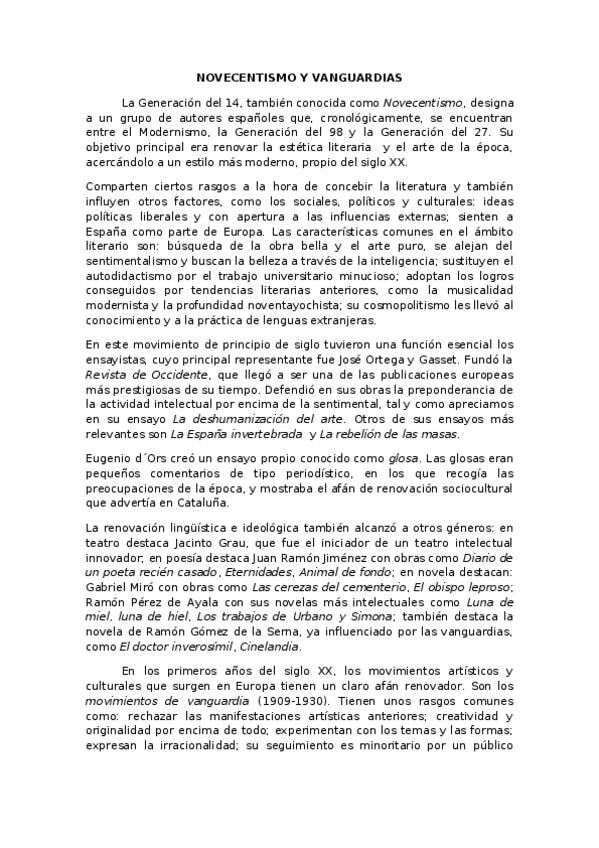 NOVECENTISMO Y VANGUARDIAS

La Generación del 14, también conocida como Novecentismo, designa a un grupo de autores españoles que, cronológicamente, se encuentran entre el Modernismo, la Generación del 98 y la Generación del 27. Su objetivo principal era renovar la estética literaria y el arte de la época, acercándolo a un estilo más moderno, propio del siglo XX.

Comparten ciertos rasgos a la hora de concebir la literatura y también influyen otros factores, como los sociales, políticos y culturales: ideas políticas liberales y con apertura a las influencias externas; sienten a España como parte de Europa. Las características comunes en el ámbito literario son: búsqueda de la obra bella y el arte puro, se alejan del sentimentalismo y buscan la belleza a través de la inteligencia; sustituyen el autodidactismo por el trabajo universitario minucioso; adoptan los logros conseguidos por tendencias literarias anteriores, como la musicalidad modernista y la profundidad noventayochista; su cosmopolitismo les llevó al conocimiento y a la práctica de lenguas extranjeras.

En este movimiento de principio de siglo tuvieron una función esencial los ensayistas, cuyo principal representante fue José Ortega y Gasset. Fundó la Revista de Occidente, que llegó a ser una de las publicaciones europeas más prestigiosas de su tiempo. Defendió en sus obras la preponderancia de la actividad intelectual por encima de la sentimental, tal y como apreciamos en su ensayo La deshumanización del arte. Otros de sus ensayos más relevantes son La España invertebrada y La rebelión de las masas.

Eugenio d´Ors creó un ensayo propio conocido como glosa. Las glosas eran pequeños comentarios de tipo periodístico, en los que recogía las preocupaciones de la época, y mostraba el afán de renovación sociocultural que advertía en Cataluña.

La renovación lingüística e ideológica también alcanzó a otros géneros: en teatro destaca Jacinto Grau, que fue el iniciador de un teatro intelectual innovador; en poesía destaca Juan Ramón Jiménez con obras como Diario de un poeta recién casado, Eternidades, Animal de fondo; en novela destacan: Gabriel Miró con obras como Las cerezas del cementerio, El obispo leproso; Ramón Pérez de Ayala con sus novelas más intelectuales como Luna de miel, luna de hiel, Los trabajos de Urbano y Simona; también destaca la novela de Ramón Gómez de la Serna, ya influenciado por las vanguardias, como El doctor inverosímil, Cinelandia.

En los primeros años del siglo XX, los movimientos artísticos y culturales que surgen en Europa tienen un claro afán renovador. Son los movimientos de vanguardia (1909-1930). Tienen unos rasgos comunes como: rechazar las manifestaciones artísticas anteriores; creatividad y originalidad por encima de todo; experimentan con los temas y las formas; expresan la irracionalidad; su seguimiento es minoritario por un público